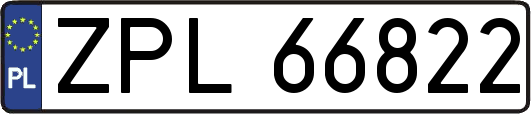 PL
ZPL 66822